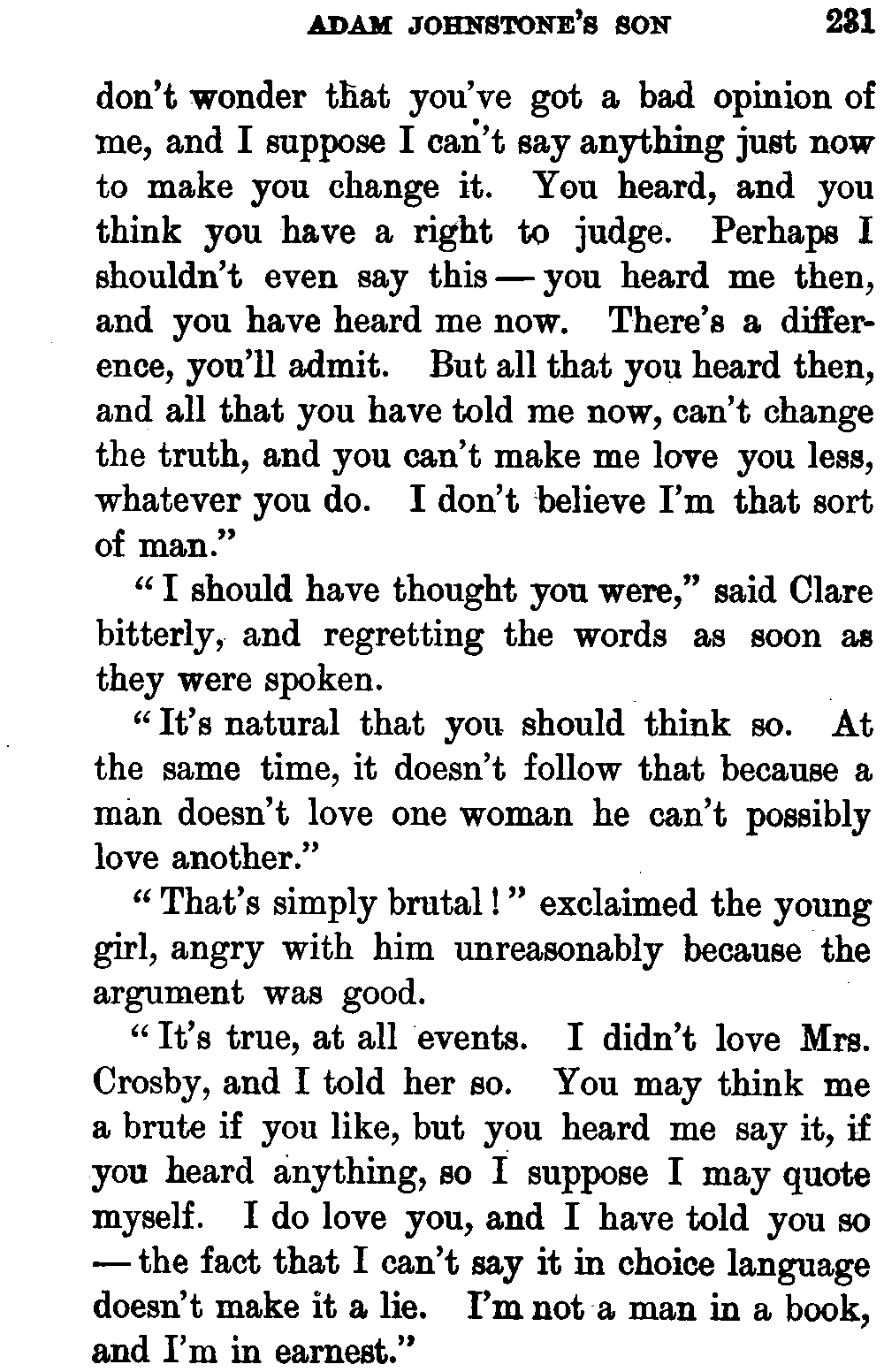 ADAM JOHNSTONE'S SON 231

don't wonder that you've got a bad opinion of me, and I suppose I can't say anything just now to make you change it. You heard, and you think you have a right to judge. Perhaps I shouldn't even say this — you heard me then, and you have heard me now. There's a difference, you'll admit. But all that you heard then, and all that you have told me now, can't change the truth, and you can't make me love you less, whatever you do. I don't believe I'm that sort of man."

"I should have thought you were," said Clare bitterly, and regretting the words as soon as they were spoken.

"It's natural that you should think so. At the same time, it doesn't follow that because a man doesn't love one woman he can't possibly love another."

"That's simply brutal!" exclaimed the young girl, angry with him unreasonably because the argument was good.

"It's true, at all events. I didn't love Mrs. Crosby, and I told her so. You may think me a brute if you like, but you heard me say it, if you heard anything, so I suppose I may quote myself. I do love you, and I have told you so — the fact that I can't say it in choice language doesn't make it a lie. I'm not a man in a book, and I'm in earnest."